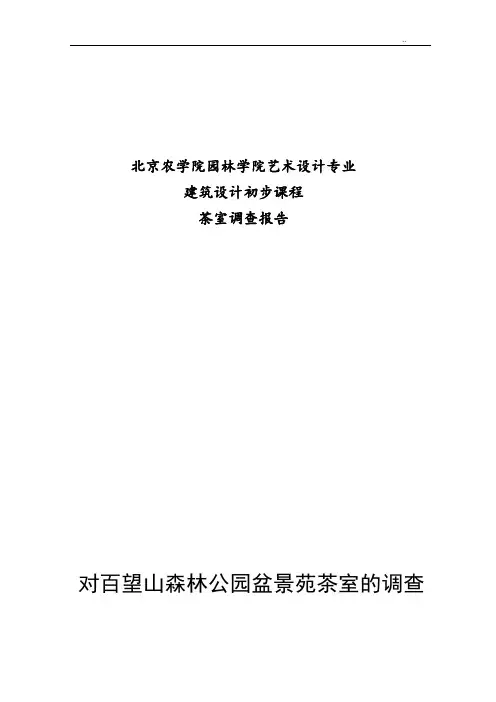 北京农学院园林学院艺术设计专业
建筑设计初步课程
茶室调查报告

对百望山森林公园盆景苑茶室的调查